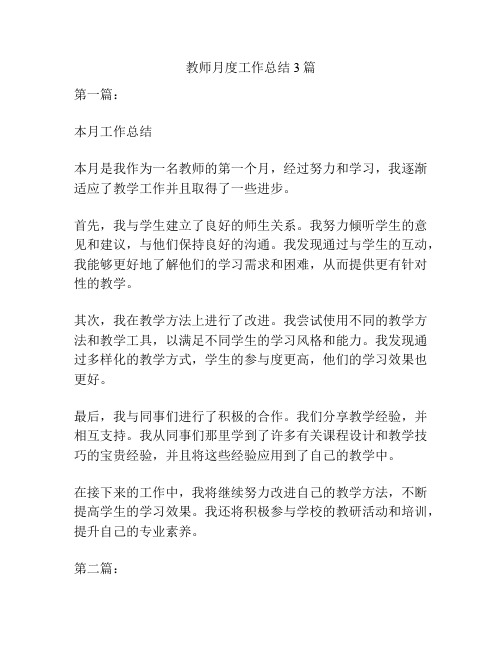 教师月度工作总结3篇

第一篇：

本月工作总结

本月是我作为一名教师的第一个月，经过努力和学习，我逐渐适应了教学工作并且取得了一些进步。

首先，我与学生建立了良好的师生关系。我努力倾听学生的意见和建议，与他们保持良好的沟通。我发现通过与学生的互动，我能够更好地了解他们的学习需求和困难，从而提供更有针对性的教学。

其次，我在教学方法上进行了改进。我尝试使用不同的教学方法和教学工具，以满足不同学生的学习风格和能力。我发现通过多样化的教学方式，学生的参与度更高，他们的学习效果也更好。

最后，我与同事们进行了积极的合作。我们分享教学经验，并相互支持。我从同事们那里学到了许多有关课程设计和教学技巧的宝贵经验，并且将这些经验应用到了自己的教学中。

在接下来的工作中，我将继续努力改进自己的教学方法，不断提高学生的学习效果。我还将积极参与学校的教研活动和培训，提升自己的专业素养。

第二篇：